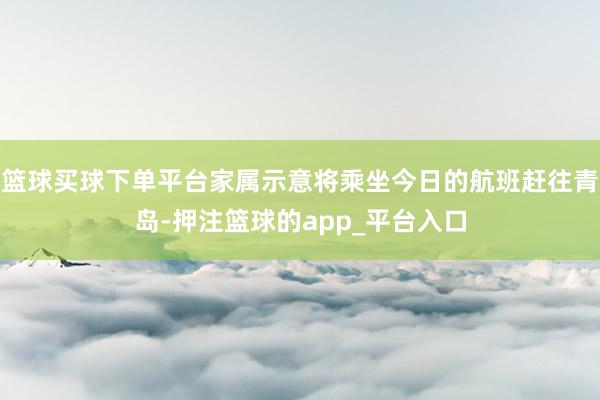 篮球买球下单平台家属示意将乘坐今日的航班赶往青岛-押注篮球的app_平台入口